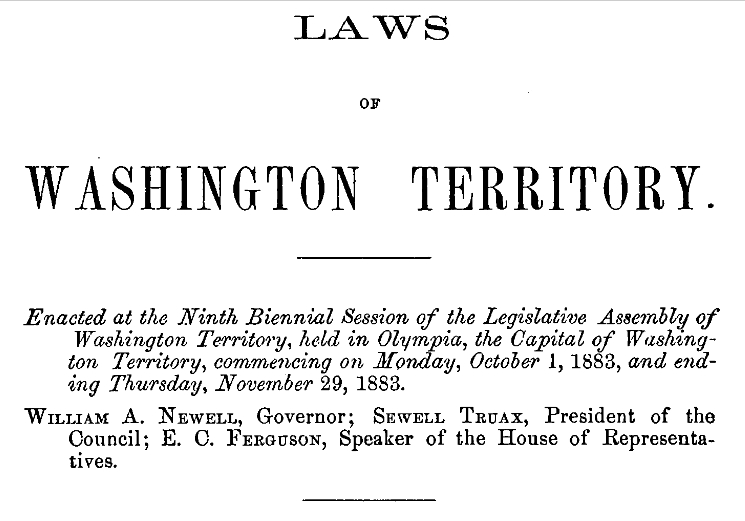 LAWS

OF

WASHINGTON TERRITORY.

Enacted at the Ninth Biennial Session of the Legislative Assembly of Washington Territory, held in Olympia, the Capital of Washington Territory, commencing on Monday, October 1, 1883, and ending Thursday, November 29, 1883.

WILLIAM A. NEWELL, Governor; SEWELL TRUAX, President of the Council; E. C. FERGUSON, Speaker of the House of Representatives.